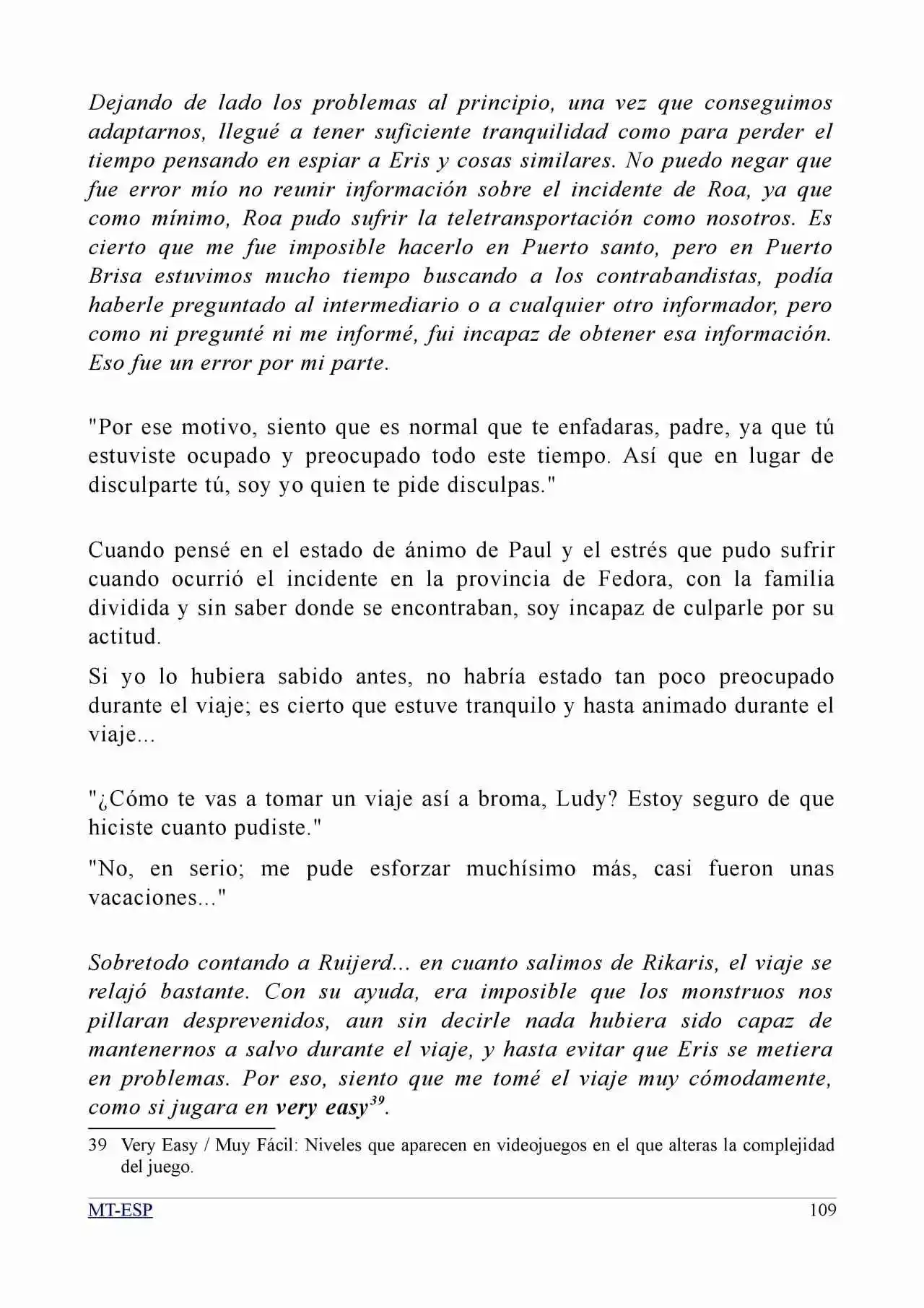 Dejando de lado los problemas al principio, una vez que conseguimos adaptarnos, llegué a tener suficiente tranquilidad como para perder el tiempo pensando en espiar a Eris y cosas similares. No puedo negar que fue error mío no reunir información sobre el incidente de Roa, ya que como mínimo, Roa pudo sufrir la teletransportación como nosotros. Es cierto que me fue imposible hacerlo en Puerto santo, pero en Puerto Brisa estuvimos mucho tiempo buscando a los contrabandistas, podía haberle preguntado al intermediario o a cualquier otro informador, pero como ni pregunté ni me informé, fui incapaz de obtener esa información. Eso fue un error por mi parte.

"Por ese motivo, siento que es normal que te enfadaras, padre, ya que tú estuviste ocupado y preocupado todo este tiempo. Así que en lugar de disculparte tú, soy yo quien te pide disculpas."

Cuando pensé en el estado de ánimo de Paul y el estrés que pudo sufrir cuando ocurrió el incidente en la provincia de Fedora, con la familia dividida y sin saber donde se encontraban, soy incapaz de culparle por su actitud.

Si yo lo hubiera sabido antes, no habría estado tan poco preocupado durante el viaje; es cierto que estuve tranquilo y hasta animado durante el viaje...

"¿Cómo te vas a tomar un viaje así a broma, Ludy? Estoy seguro de que hiciste cuanto pudiste."

"No, en serio; me pude esforzar muchísimo más, casi fueron unas vacaciones..."

Sobretodo contando a Ruijerd... en cuanto salimos de Rikaris, el viaje se relajó bastante. Con su ayuda, era imposible que los monstruos nos pillaran desprevenidos, aun sin decirle nada hubiera sido capaz de mantenernos a salvo durante el viaje, y hasta evitar que Eris se metiera en problemas. Por eso, siento que me tomé el viaje muy cómodamente, como si jugara en very easy$^{39}$.

39 Very Easy / Muy Fácil: Niveles que aparecen en videojuegos en el que alteras la complejidad del juego.

MT-ESP 109